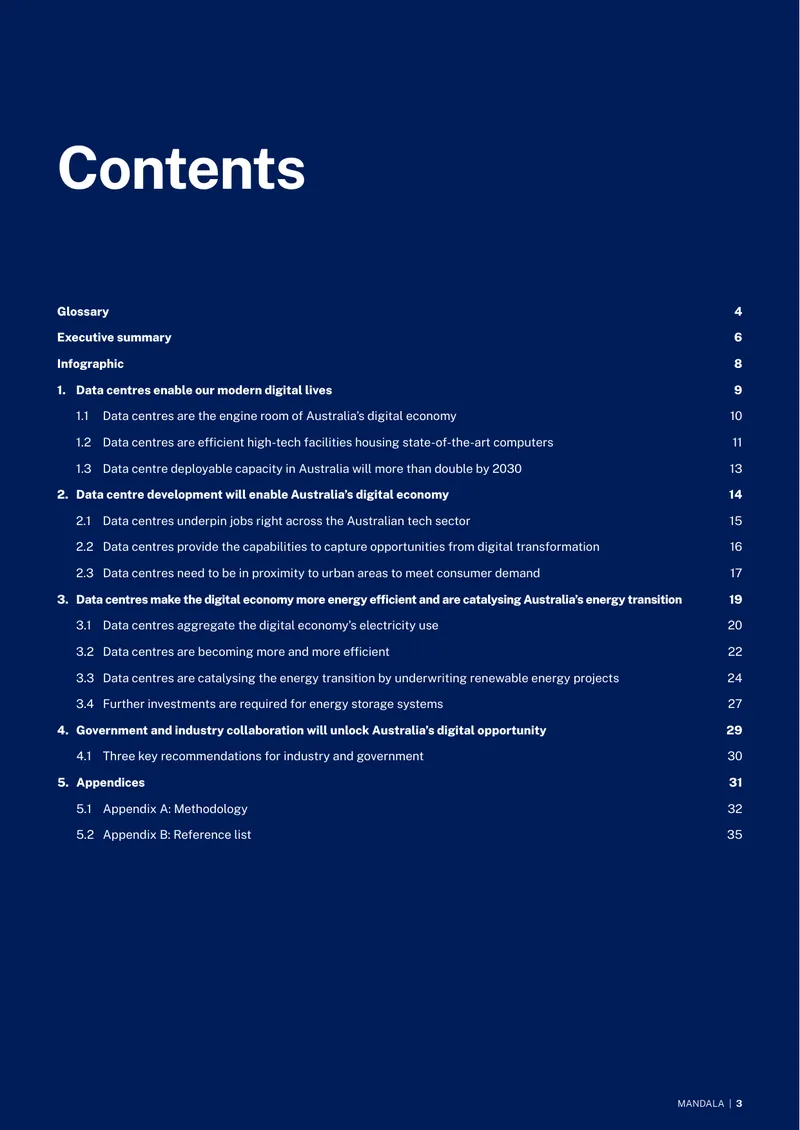 Contents

Glossary 4

Executive summary 6

Infographic 8

1. Data centres enable our modern digital lives 9

1.1 Data centres are the engine room of Australia's digital economy 10

1.2 Data centres are efficient high-tech facilities housing state-of-the-art computers 11

1.3 Data centre deployable capacity in Australia will more than double by 2030 13

2. Data centre development will enable Australia's digital economy 14

2.1 Data centres underpin jobs right across the Australian tech sector 15

2.2 Data centres provide the capabilities to capture opportunities from digital transformation 16

2.3 Data centres need to be in proximity to urban areas to meet consumer demand 17

3. Data centres make the digital economy more energy efficient and are catalysing Australia's energy transition 19

3.1 Data centres aggregate the digital economy's electricity use 20

3.2 Data centres are becoming more and more efficient 22

3.3 Data centres are catalysing the energy transition by underwriting renewable energy projects 24

3.4 Further investments are required for energy storage systems 27

4. Government and industry collaboration will unlock Australia's digital opportunity 29

4.1 Three key recommendations for industry and government 30

5. Appendices 31

5.1 Appendix A: Methodology 32

5.2 Appendix B: Reference list 35

MANDALA | 3